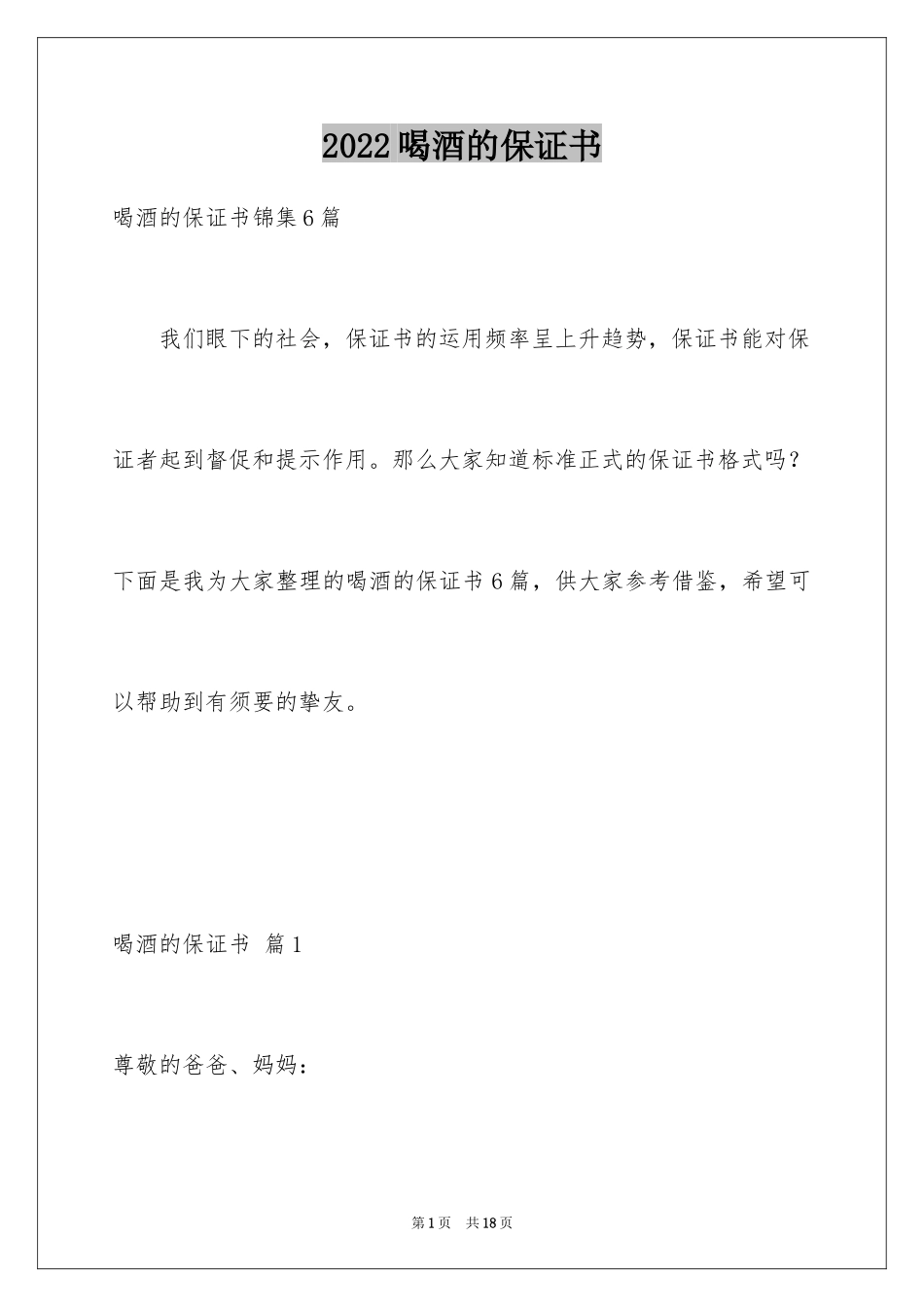 2022喝酒的保证书

喝酒的保证书锦集6篇

我们眼下的社会，保证书的运用频率呈上升趋势，保证书能对保证者起到督促和提示作用。那么大家知道标准正式的保证书格式吗？下面是我为大家整理的喝酒的保证书6篇，供大家参考借鉴，希望可以帮助到有须要的挚友。

喝酒的保证书 篇1

尊敬的爸爸、妈妈：

第1页 共18页